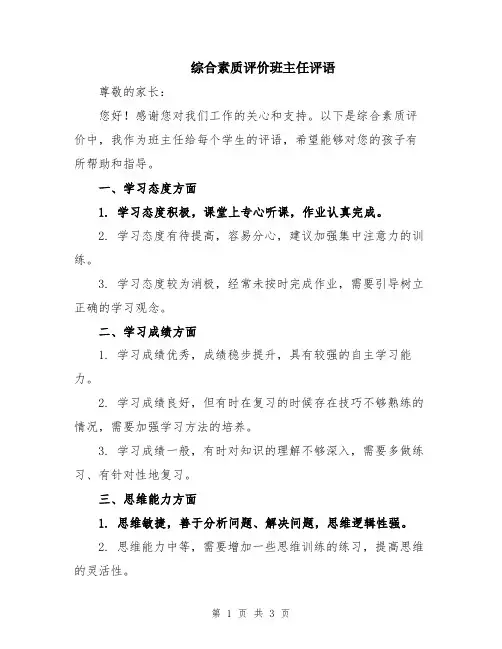 综合素质评价班主任评语

尊敬的家长：

您好！感谢您对我们工作的关心和支持。以下是综合素质评价中，我作为班主任给每个学生的评语，希望能够对您的孩子有所帮助和指导。

一、学习态度方面

1. 学习态度积极，课堂上专心听课，作业认真完成。

2. 学习态度有待提高，容易分心，建议加强集中注意力的训练。

3. 学习态度较为消极，经常未按时完成作业，需要引导树立正确的学习观念。

二、学习成绩方面

1. 学习成绩优秀，成绩稳步提升，具有较强的自主学习能力。

2. 学习成绩良好，但有时在复习的时候存在技巧不够熟练的情况，需要加强学习方法的培养。

3. 学习成绩一般，有时对知识的理解不够深入，需要多做练习、有针对性地复习。

三、思维能力方面

1. 思维敏捷，善于分析问题、解决问题，思维逻辑性强。

2. 思维能力中等，需要增加一些思维训练的练习，提高思维的灵活性。

第 1 页 共 3 页